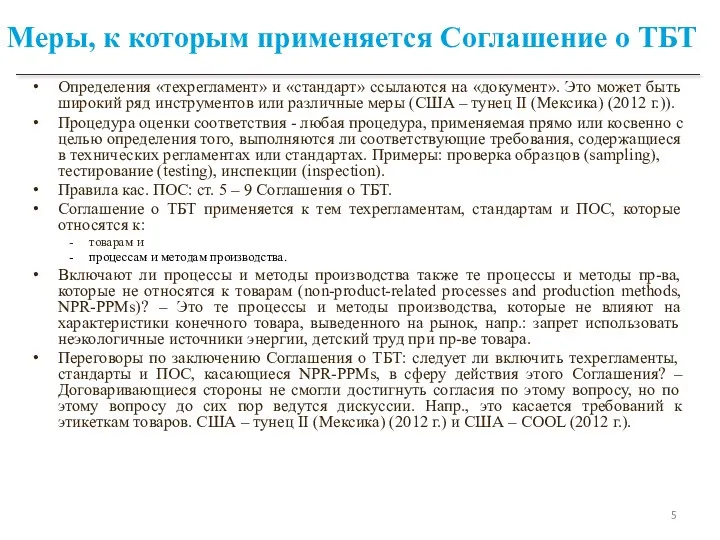 Меры, к которым применяется Соглашение о ТБТ

• Определения «техрегламент» и «стандарт» ссылаются на «документ». Это может быть широкий ряд инструментов или различные меры (США – тунец II (Мексика) (2012 г.)).
• Процедура оценки соответствия - любая процедура, применяемая прямо или косвенно с целью определения того, выполняются ли соответствующие требования, содержащиеся в технических регламентах или стандартах. Примеры: проверка образцов (sampling), тестирование (testing), инспекции (inspection).
• Правила кас. ПОС: ст. 5 – 9 Соглашения о ТБТ.
• Соглашение о ТБТ применяется к тем техрегламентам, стандартам и ПОС, которые относятся к:
- товарам и
- процессам и методам производства.
• Включают ли процессы и методы производства также те процессы и методы пр-ва, которые не относятся к товарам (non-product-related processes and production methods, NPR-PPMs)? – Это те процессы и методы производства, которые не влияют на характеристики конечного товара, выведенного на рынок, напр.: запрет использовать неэкологичные источники энергии, детский труд при пр-ве товара.
• Переговоры по заключению Соглашения о ТБТ: следует ли включить техрегламенты, стандарты и ПОС, касающиеся NPR-PPMs, в сферу действия этого Соглашения? – Договаривающиеся стороны не смогли достигнуть согласия по этому вопросу, но по этому вопросу до сих пор ведутся дискуссии. Напр., это касается требований к этикеткам товаров. США – тунец II (Мексика) (2012 г.) и США – COOL (2012 г.).

5